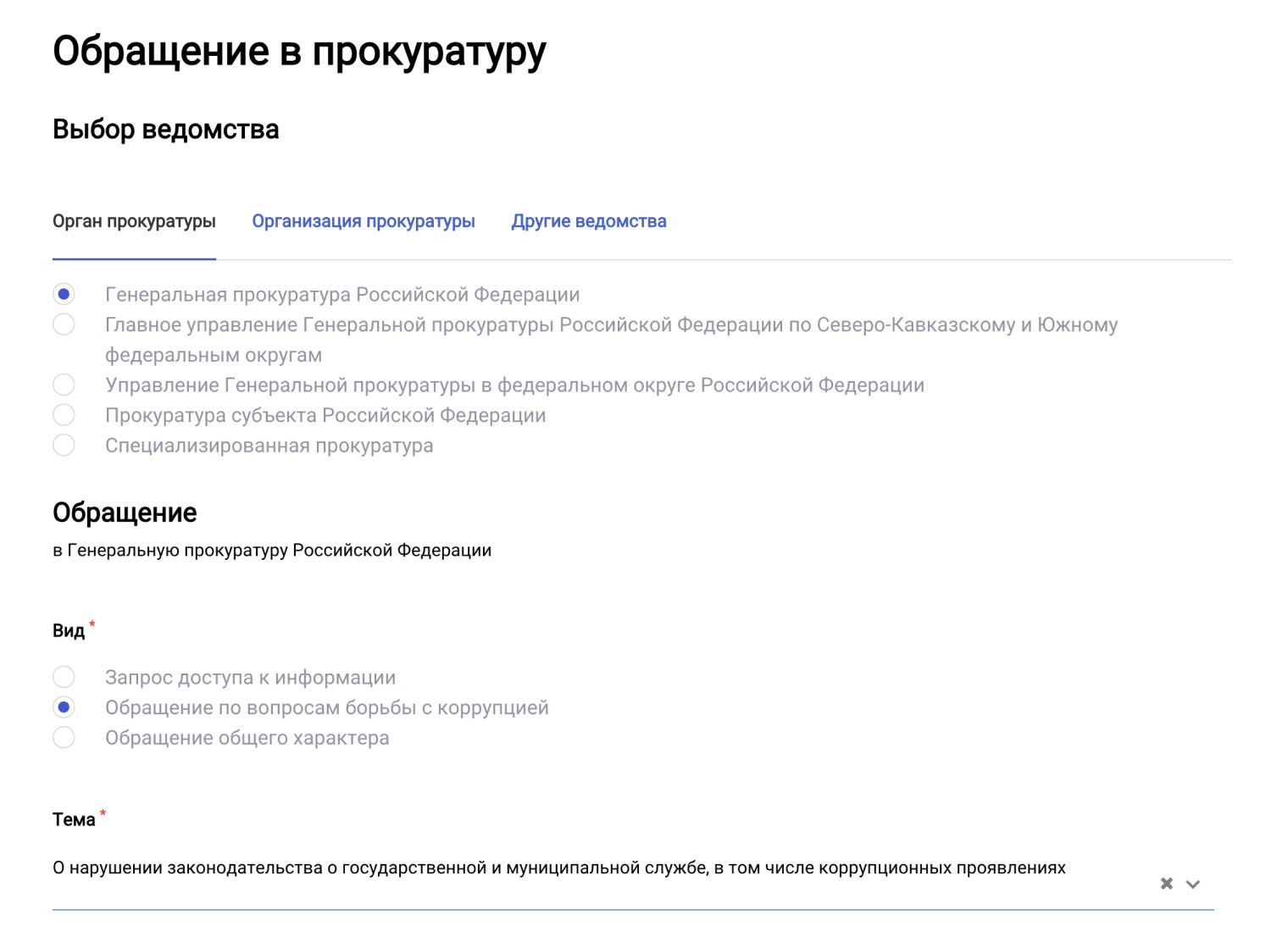 Обращение в прокуратуру

Выбор ведомства

Орган прокуратуры Организация прокуратуры Другие ведомства

Генеральная прокуратура Российской Федерации
Главное управление Генеральной прокуратуры Российской Федерации по Северо-Кавказскому и Южному федеральным округам
Управление Генеральной прокуратуры в федеральном округе Российской Федерации
Прокуратура субъекта Российской Федерации
Специализированная прокуратура

Обращение
в Генеральную прокуратуру Российской Федерации

Вид *

Запрос доступа к информации
Обращение по вопросам борьбы с коррупцией
Обращение общего характера

Тема *

О нарушении законодательства о государственной и муниципальной службе, в том числе коррупционных проявлениях